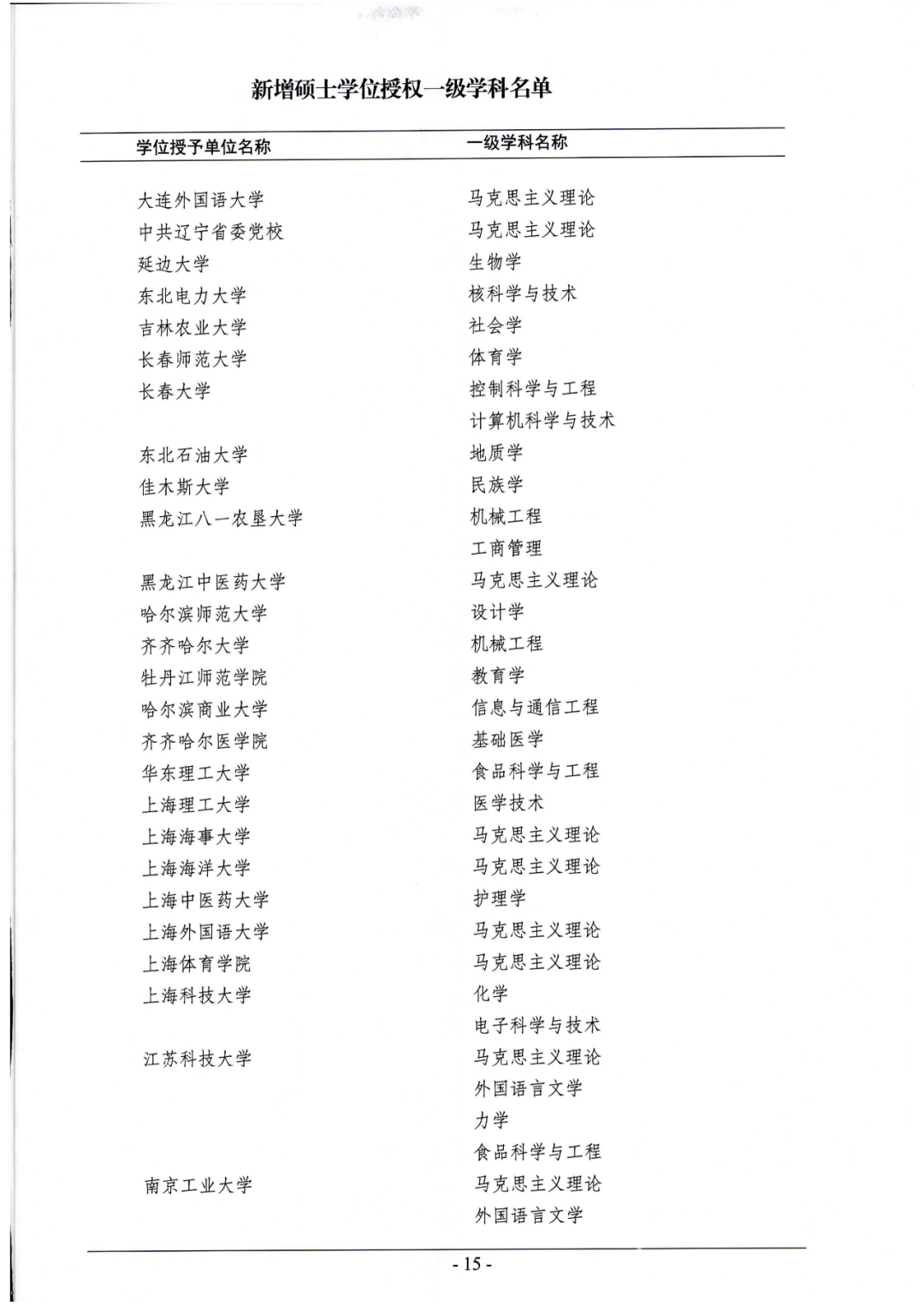 新增硕士学位授权一级学科名单

| 学位授予单位名称 | 一级学科名称 |
|---|---|
| 大连外国语大学 | 马克思主义理论 |
| 中共辽宁省委党校 | 马克思主义理论 |
| 延边大学 | 生物学 |
| 东北电力大学 | 核科学与技术 |
| 吉林农业大学 | 社会学 |
| 长春师范大学 | 体育学 |
| 长春大学 | 控制科学与工程 |
| | 计算机科学与技术 |
| 东北石油大学 | 地质学 |
| 佳木斯大学 | 民族学 |
| 黑龙江八一农垦大学 | 机械工程 |
| | 工商管理 |
| 黑龙江中医药大学 | 马克思主义理论 |
| 哈尔滨师范大学 | 设计学 |
| 齐齐哈尔大学 | 机械工程 |
| 牡丹江师范学院 | 教育学 |
| 哈尔滨商业大学 | 信息与通信工程 |
| 齐齐哈尔医学院 | 基础医学 |
| 华东理工大学 | 食品科学与工程 |
| 上海理工大学 | 医学技术 |
| 上海海事大学 | 马克思主义理论 |
| 上海海洋大学 | 马克思主义理论 |
| 上海中医药大学 | 护理学 |
| 上海外国语大学 | 马克思主义理论 |
| 上海体育学院 | 马克思主义理论 |
| 上海科技大学 | 化学 |
| | 电子科学与技术 |
| 江苏科技大学 | 马克思主义理论 |
| | 外国语言文学 |
| | 力学 |
| | 食品科学与工程 |
| 南京工业大学 | 马克思主义理论 |
| | 外国语言文学 |

- 15 -